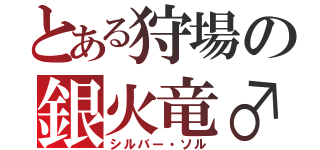 とある狩場の
銀火竜♂
シルバー・ソル